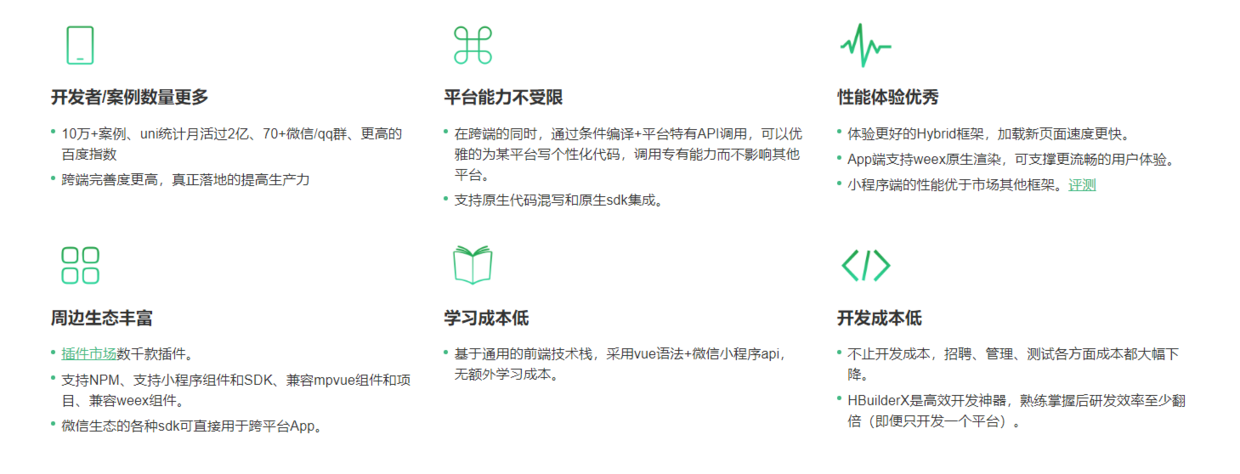 开发者/案例数量更多

• 10万+案例、uni统计月活过2亿、70+微信/qq群、更高的百度指数
• 跨端完善度更高，真正落地的提高生产力

平台能力不受限

• 在跨端的同时，通过条件编译+平台特有API调用，可以优雅的为某平台写个性化代码，调用专有能力而不影响其他平台。
• 支持原生代码混写和原生sdk集成。

性能体验优秀

• 体验更好的Hybrid框架，加载新页面速度更快。
• App端支持weex原生渲染，可支撑更流畅的用户体验。
• 小程序端的性能优于市场其他框架。评测

周边生态丰富

• 插件市场数千款插件。
• 支持NPM、支持小程序组件和SDK、兼容mpvue组件和项目、兼容weex组件。
• 微信生态的各种sdk可直接用于跨平台App。

学习成本低

• 基于通用的前端技术栈，采用vue语法+微信小程序api，无额外学习成本。

开发成本低

• 不止开发成本，招聘、管理、测试各方面成本都大幅下降。
• HBuilderX是高效开发神器，熟练掌握后研发效率至少翻倍（即便只开发一个平台）。